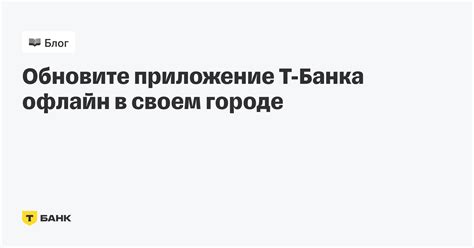 Блог

Обновите приложение Т-Банка офлайн в своем городе

Т БАНК